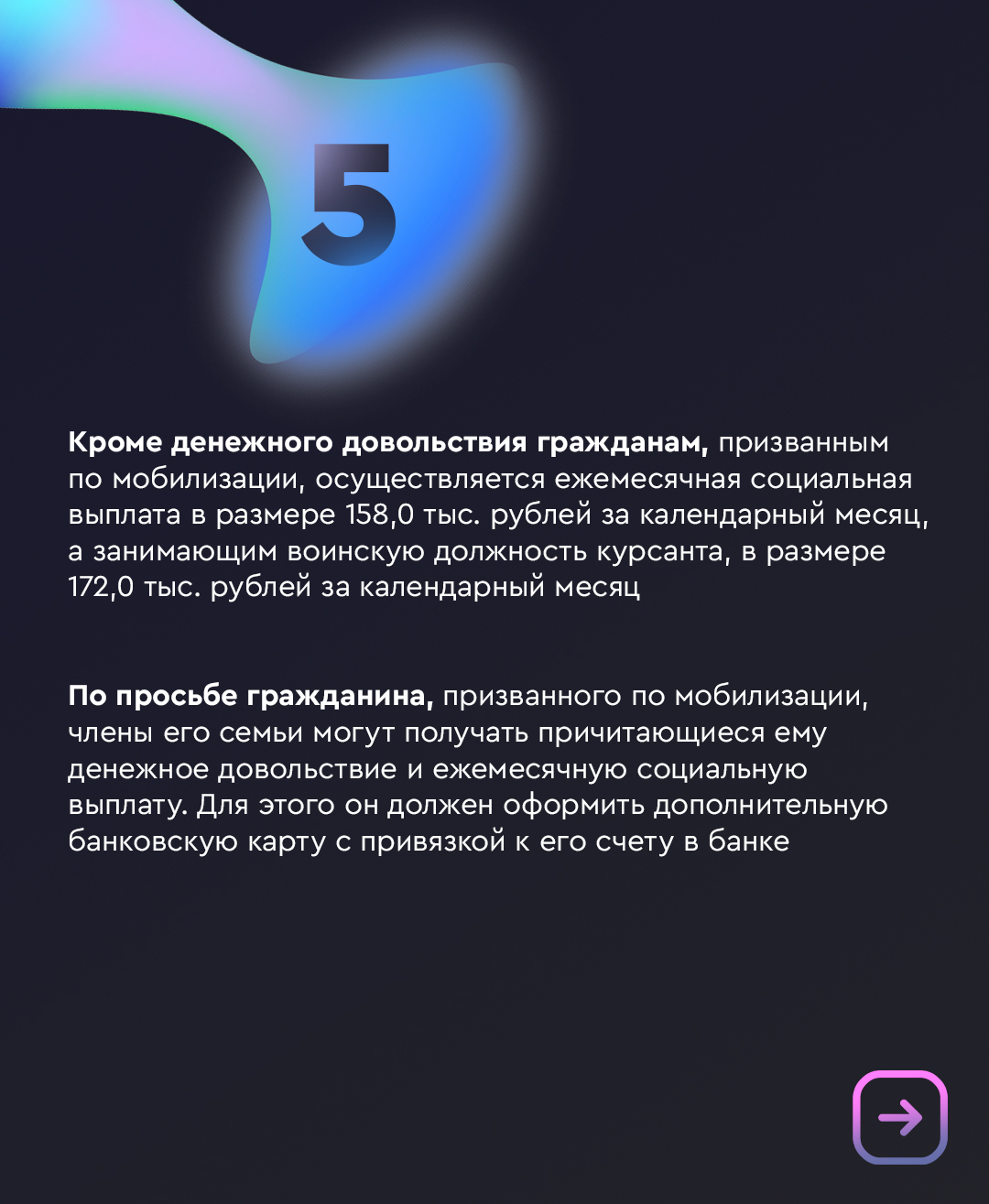 5

Кроме денежного довольствия гражданам, призванным по мобилизации, осуществляется ежемесячная социальная выплата в размере 158,0 тыс. рублей за календарный месяц, а занимающим воинскую должность курсанта, в размере 172,0 тыс. рублей за календарный месяц

По просьбе гражданина, призванного по мобилизации, члены его семьи могут получать причитающиеся ему денежное довольствие и ежемесячную социальную выплату. Для этого он должен оформить дополнительную банковскую карту с привязкой к его счету в банке

→